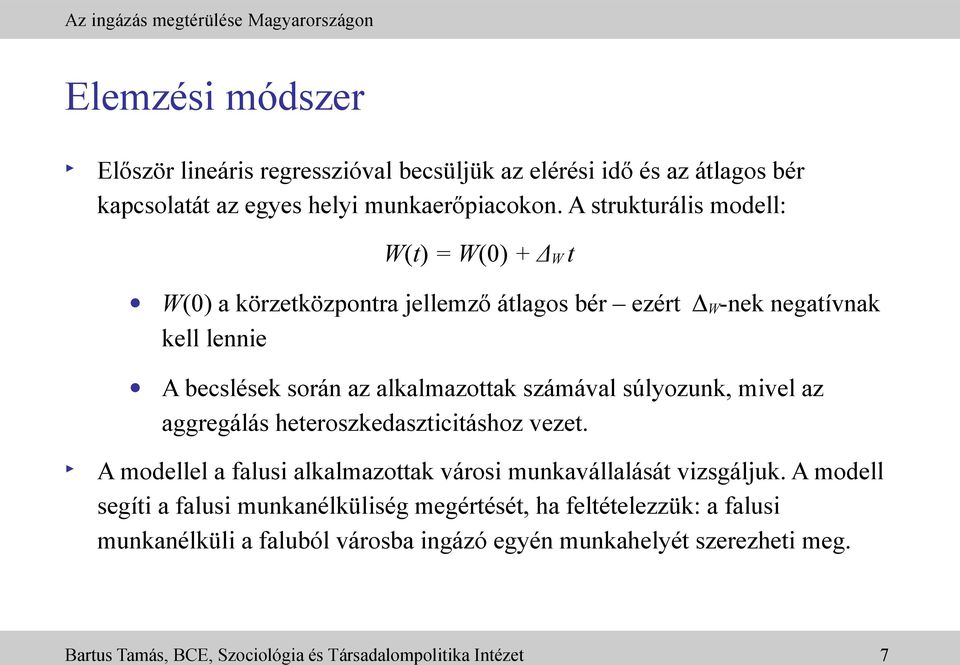 Az ingázás megtérülése Magyarországon

Elemzési módszer

‣ Először lineáris regresszióval becsüljük az elérési idő és az átlagos bér kapcsolatát az egyes helyi munkaerőpiacokon. A strukturális modell:

$W(t) = W(0) + \Delta_W t$

• $W(0)$ a körzetközpontra jellemző átlagos bér – ezért $\Delta_W$-nek negatívnak kell lennie

• A becslések során az alkalmazottak számával súlyozunk, mivel az aggregálás heteroszkedaszticitáshoz vezet.

‣ A modellel a falusi alkalmazottak városi munkavállalását vizsgáljuk. A modell segíti a falusi munkanélküliség megértését, ha feltételezzük: a falusi munkanélküli a faluból városba ingázó egyén munkahelyét szerezheti meg.

Bartus Tamás, BCE, Szociológia és Társadalompolitika Intézet

7